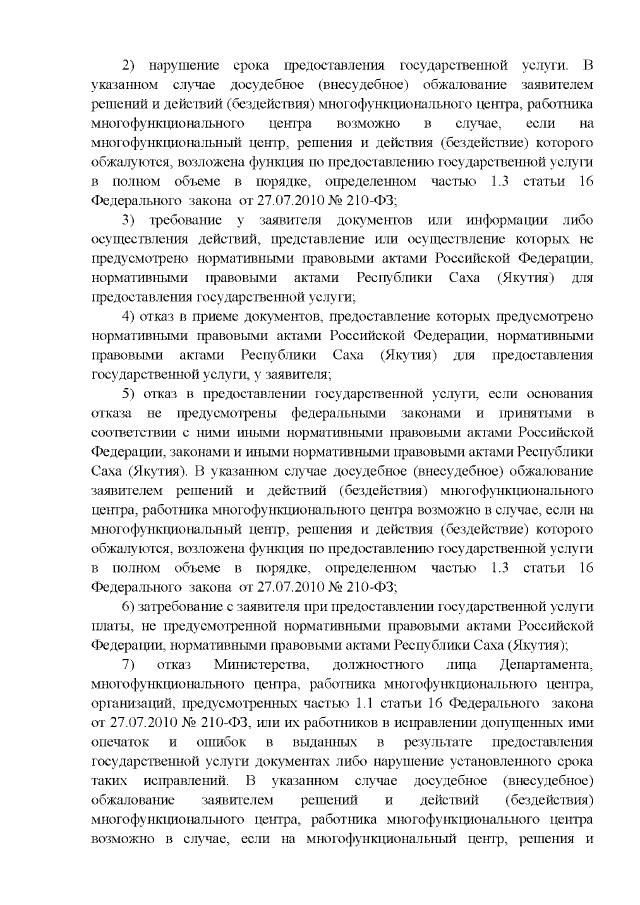 2) нарушение срока предоставления государственной услуги. В указанном случае досудебное (внесудебное) обжалование заявителем решений и действий (бездействия) многофункционального центра, работника многофункционального центра возможно в случае, если на многофункциональный центр, решения и действия (бездействие) которого обжалуются, возложена функция по предоставлению государственной услуги в полном объеме в порядке, определенном частью 1.3 статьи 16 Федерального закона от 27.07.2010 № 210-ФЗ;

3) требование у заявителя документов или информации либо осуществления действий, представление или осуществление которых не предусмотрено нормативными правовыми актами Российской Федерации, нормативными правовыми актами Республики Саха (Якутия) для предоставления государственной услуги;

4) отказ в приеме документов, предоставление которых предусмотрено нормативными правовыми актами Российской Федерации, нормативными правовыми актами Республики Саха (Якутия) для предоставления государственной услуги, у заявителя;

5) отказ в предоставлении государственной услуги, если основания отказа не предусмотрены федеральными законами и принятыми в соответствии с ними иными нормативными правовыми актами Российской Федерации, законами и иными нормативными правовыми актами Республики Саха (Якутия). В указанном случае досудебное (внесудебное) обжалование заявителем решений и действий (бездействия) многофункционального центра, работника многофункционального центра возможно в случае, если на многофункциональный центр, решения и действия (бездействие) которого обжалуются, возложена функция по предоставлению государственной услуги в полном объеме в порядке, определенном частью 1.3 статьи 16 Федерального закона от 27.07.2010 № 210-ФЗ;

6) затребование с заявителя при предоставлении государственной услуги платы, не предусмотренной нормативными правовыми актами Российской Федерации, нормативными правовыми актами Республики Саха (Якутия);

7) отказ Министерства, должностного лица Департамента, многофункционального центра, работника многофункционального центра, организаций, предусмотренных частью 1.1 статьи 16 Федерального закона от 27.07.2010 № 210-ФЗ, или их работников в исправлении допущенных ими опечаток и ошибок в выданных в результате предоставления государственной услуги документах либо нарушение установленного срока таких исправлений. В указанном случае досудебное (внесудебное) обжалование заявителем решений и действий (бездействия) многофункционального центра, работника многофункционального центра возможно в случае, если на многофункциональный центр, решения и